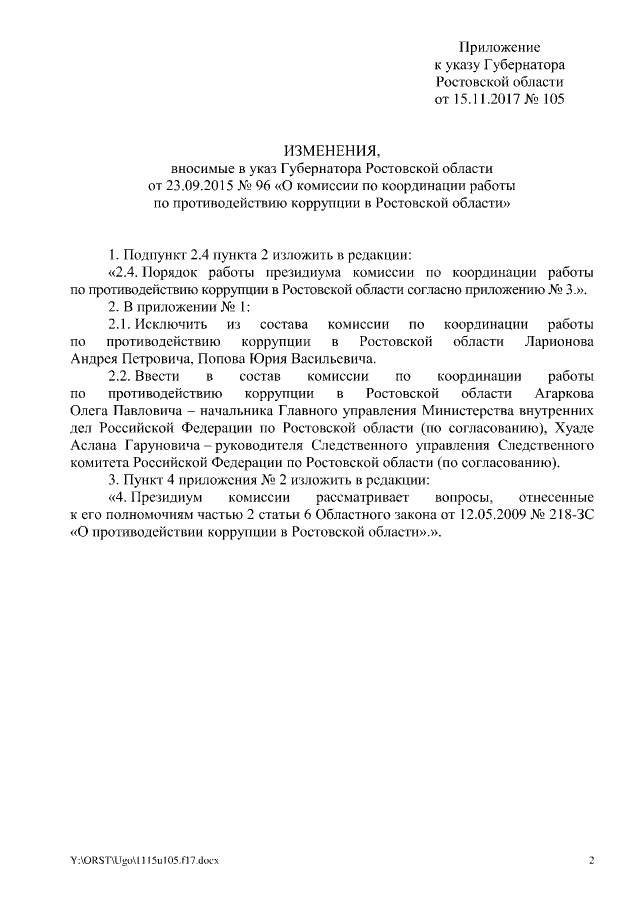 Приложение
к указу Губернатора
Ростовской области
от 15.11.2017 № 105

ИЗМЕНЕНИЯ,
вносимые в указ Губернатора Ростовской области
от 23.09.2015 № 96 «О комиссии по координации работы
по противодействию коррупции в Ростовской области»

1. Подпункт 2.4 пункта 2 изложить в редакции:

«2.4. Порядок работы президиума комиссии по координации работы по противодействию коррупции в Ростовской области согласно приложению № 3.».

2. В приложении № 1:

2.1. Исключить из состава комиссии по координации работы по противодействию коррупции в Ростовской области Ларионова Андрея Петровича, Попова Юрия Васильевича.

2.2. Ввести в состав комиссии по координации работы по противодействию коррупции в Ростовской области Агаркова Олега Павловича – начальника Главного управления Министерства внутренних дел Российской Федерации по Ростовской области (по согласованию), Хуаде Аслана Гаруновича – руководителя Следственного управления Следственного комитета Российской Федерации по Ростовской области (по согласованию).

3. Пункт 4 приложения № 2 изложить в редакции:

«4. Президиум комиссии рассматривает вопросы, отнесенные к его полномочиям частью 2 статьи 6 Областного закона от 12.05.2009 № 218-ЗС «О противодействии коррупции в Ростовской области».».

Y:\ORST\Ugo\1115u105.f17.docx

2